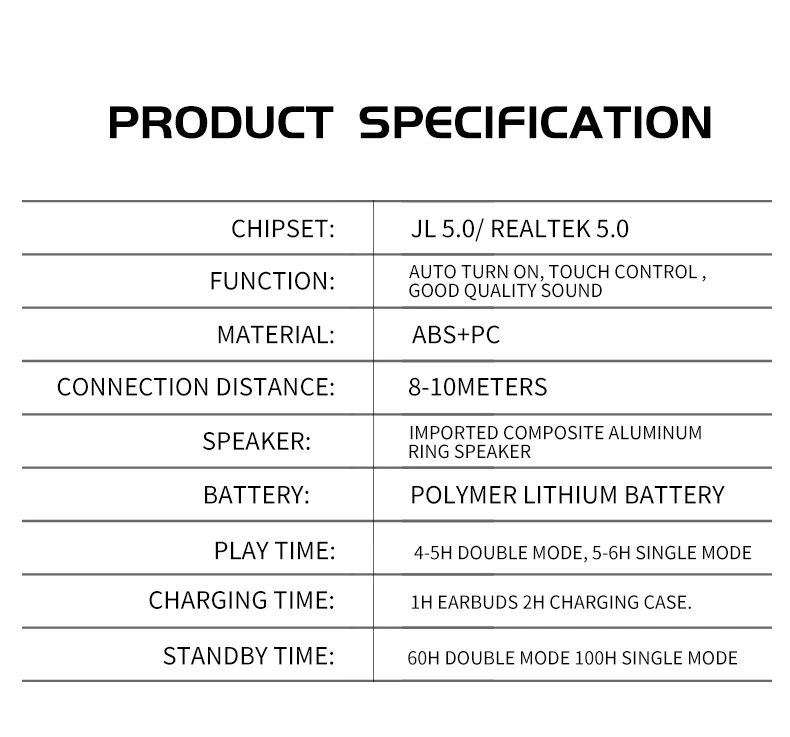 PRODUCT SPECIFICATION

| | |
|---|---|
| CHIPSET: | JL 5.0/ REALTEK 5.0 |
| FUNCTION: | AUTO TURN ON, TOUCH CONTROL , GOOD QUALITY SOUND |
| MATERIAL: | ABS+PC |
| CONNECTION DISTANCE: | 8-10METERS |
| SPEAKER: | IMPORTED COMPOSITE ALUMINUM RING SPEAKER |
| BATTERY: | POLYMER LITHIUM BATTERY |
| PLAY TIME: | 4-5H DOUBLE MODE, 5-6H SINGLE MODE |
| CHARGING TIME: | 1H EARBUDS 2H CHARGING CASE. |
| STANDBY TIME: | 60H DOUBLE MODE 100H SINGLE MODE |